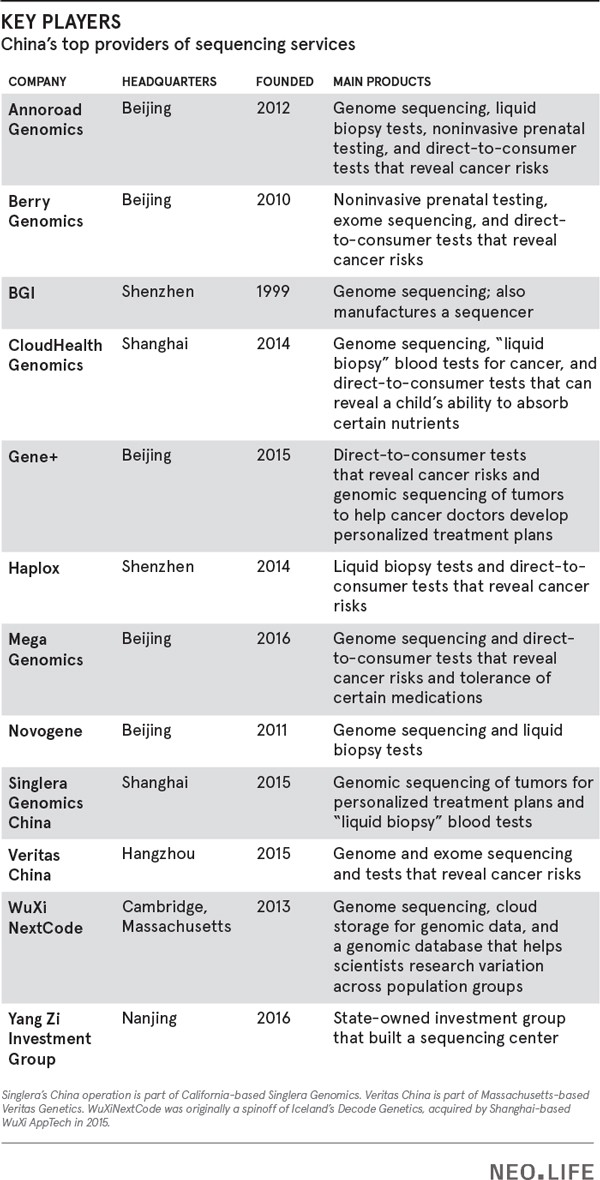 KEY PLAYERS
China's top providers of sequencing services

| COMPANY | HEADQUARTERS | FOUNDED | MAIN PRODUCTS |
|---|---|---|---|
| Annoroad Genomics | Beijing | 2012 | Genome sequencing, liquid biopsy tests, noninvasive prenatal testing, and direct-to-consumer tests that reveal cancer risks |
| Berry Genomics | Beijing | 2010 | Noninvasive prenatal testing, exome sequencing, and direct-to-consumer tests that reveal cancer risks |
| BGI | Shenzhen | 1999 | Genome sequencing; also manufactures a sequencer |
| CloudHealth Genomics | Shanghai | 2014 | Genome sequencing, "liquid biopsy" blood tests for cancer, and direct-to-consumer tests that can reveal a child's ability to absorb certain nutrients |
| Gene+ | Beijing | 2015 | Direct-to-consumer tests that reveal cancer risks and genomic sequencing of tumors to help cancer doctors develop personalized treatment plans |
| Haplox | Shenzhen | 2014 | Liquid biopsy tests and direct-to-consumer tests that reveal cancer risks |
| Mega Genomics | Beijing | 2016 | Genome sequencing and direct-to-consumer tests that reveal cancer risks and tolerance of certain medications |
| Novogene | Beijing | 2011 | Genome sequencing and liquid biopsy tests |
| Singlera Genomics China | Shanghai | 2015 | Genomic sequencing of tumors for personalized treatment plans and "liquid biopsy" blood tests |
| Veritas China | Hangzhou | 2015 | Genome and exome sequencing and tests that reveal cancer risks |
| WuXi NextCode | Cambridge, Massachusetts | 2013 | Genome sequencing, cloud storage for genomic data, and a genomic database that helps scientists research variation across population groups |
| Yang Zi Investment Group | Nanjing | 2016 | State-owned investment group that built a sequencing center |

Singlera's China operation is part of California-based Singlera Genomics. Veritas China is part of Massachusetts-based Veritas Genetics. WuXiNextCode was originally a spinoff of Iceland's Decode Genetics, acquired by Shanghai-based WuXi AppTech in 2015.

NEO.LIFE